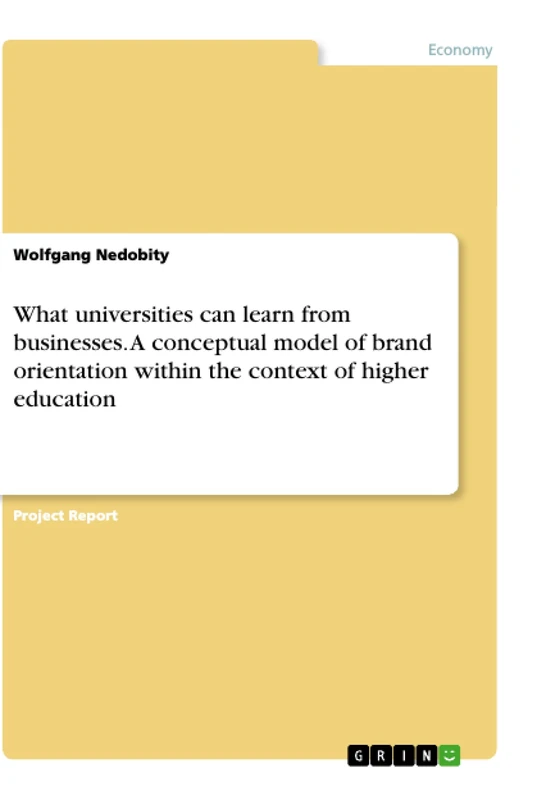 Economy

Wolfgang Nedobity

What universities can learn from businesses. A conceptual model of brand orientation within the context of higher education

Project Report

GRIN